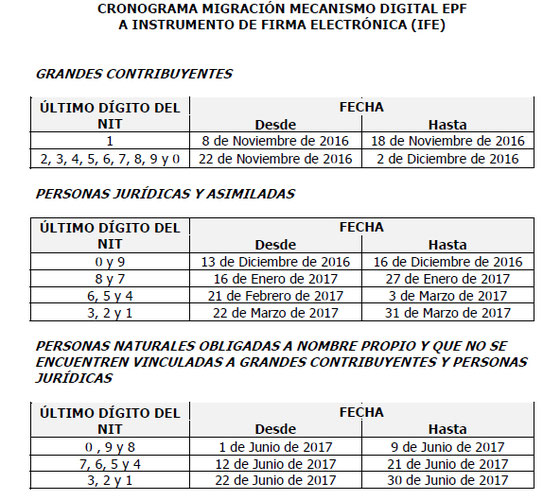 CRONOGRAMA MIGRACIÓN MECANISMO DIGITAL EPF
A INSTRUMENTO DE FIRMA ELECTRÓNICA (IFE)

GRANDES CONTRIBUYENTES

| ÚLTIMO DÍGITO DEL NIT | FECHA Desde | FECHA Hasta |
|---|---|---|
| 1 | 8 de Noviembre de 2016 | 18 de Noviembre de 2016 |
| 2, 3, 4, 5, 6, 7, 8, 9 y 0 | 22 de Noviembre de 2016 | 2 de Diciembre de 2016 |

PERSONAS JURÍDICAS Y ASIMILADAS

| ÚLTIMO DÍGITO DEL NIT | FECHA Desde | FECHA Hasta |
|---|---|---|
| 0 y 9 | 13 de Diciembre de 2016 | 16 de Diciembre de 2016 |
| 8 y 7 | 16 de Enero de 2017 | 27 de Enero de 2017 |
| 6, 5 y 4 | 21 de Febrero de 2017 | 3 de Marzo de 2017 |
| 3, 2 y 1 | 22 de Marzo de 2017 | 31 de Marzo de 2017 |

PERSONAS NATURALES OBLIGADAS A NOMBRE PROPIO Y QUE NO SE ENCUENTREN VINCULADAS A GRANDES CONTRIBUYENTES Y PERSONAS JURÍDICAS

| ÚLTIMO DÍGITO DEL NIT | FECHA Desde | FECHA Hasta |
|---|---|---|
| 0 , 9 y 8 | 1 de Junio de 2017 | 9 de Junio de 2017 |
| 7, 6, 5 y 4 | 12 de Junio de 2017 | 21 de Junio de 2017 |
| 3, 2 y 1 | 22 de Junio de 2017 | 30 de Junio de 2017 |